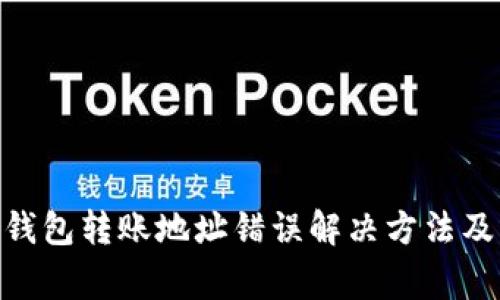 Token Pocket

钱包届的安卓

钱包转账地址错误解决方法及